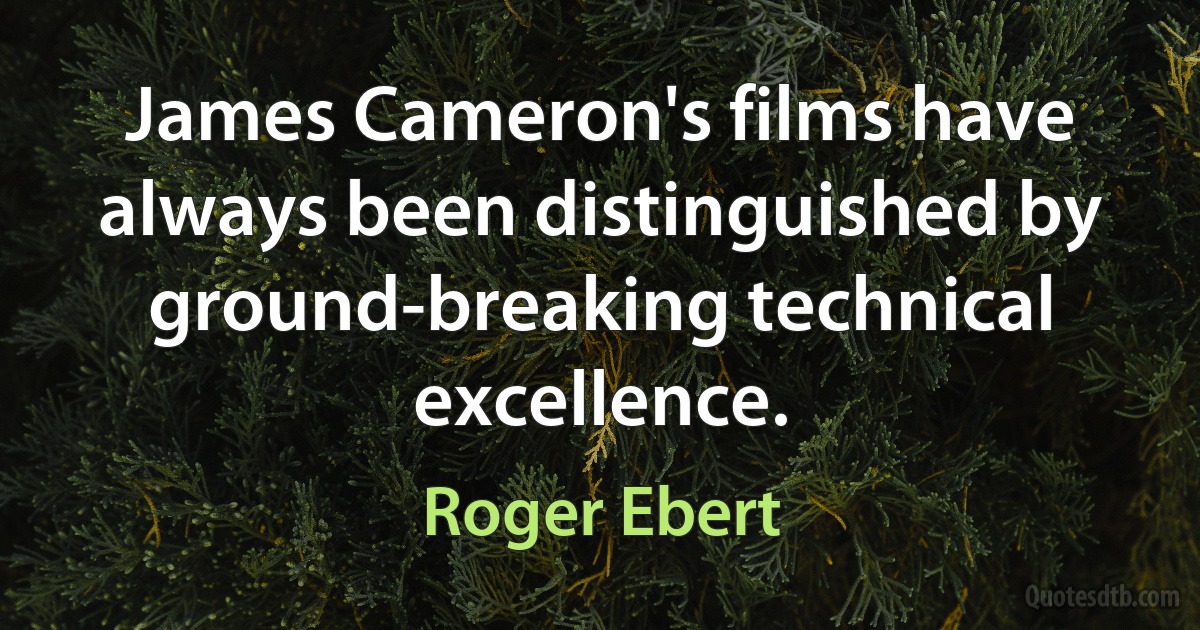 James Cameron's films have always been distinguished by ground-breaking technical excellence.

Roger Ebert

Quotesdtb.com